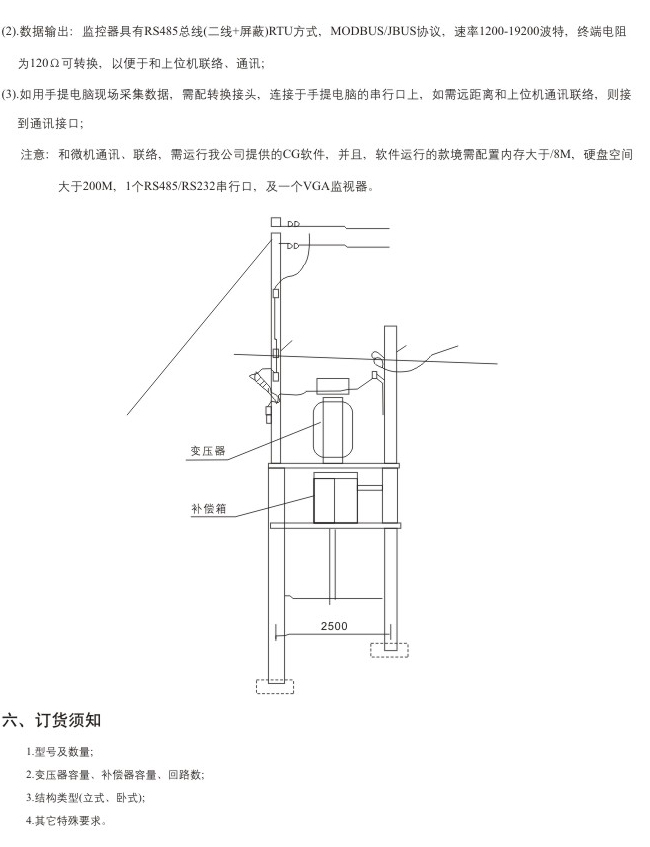 (2).数据输出：监控器具有RS485总线(二线+屏蔽)RTU方式，MODBUS/JBUS协议，速率1200-19200波特，终端电阻为120Ω可转换，以便于和上位机联络、通讯；

(3).如用手提电脑现场采集数据，需配转换接头，连接于手提电脑的串行口上，如需远距离和上位机通讯联络，则接到通讯接口；

注意：和微机通讯、联络，需运行我公司提供的CG软件，并且，软件运行的款境需配置内存大于/8M，硬盘空间大于200M，1个RS485/RS232串行口，及一个VGA监视器。

变压器

补偿箱

2500

六、订货须知

1.型号及数量；

2.变压器容量、补偿器容量、回路数；

3.结构类型(立式、卧式)；

4.其它特殊要求。